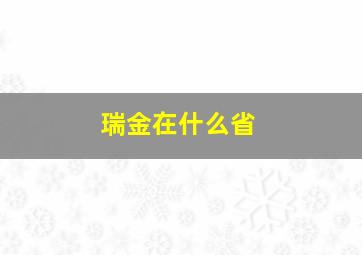 瑞金在什么省